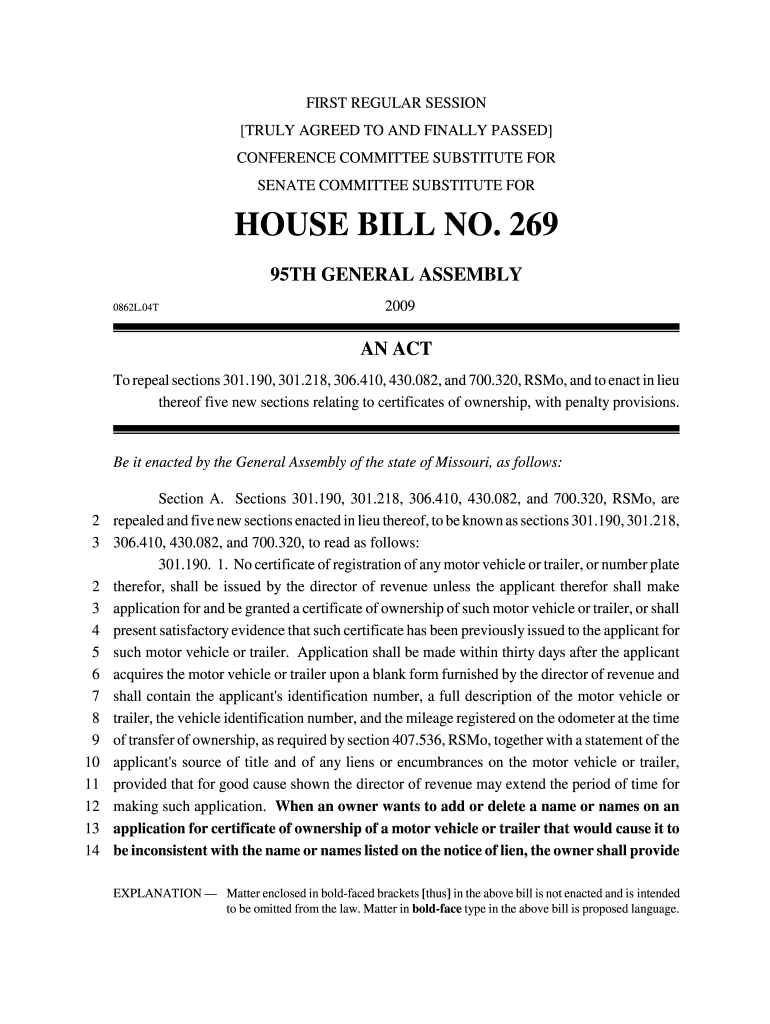 FIRST REGULAR SESSION
[TRULY AGREED TO AND FINALLY PASSED]
CONFERENCE COMMITTEE SUBSTITUTE FOR
SENATE COMMITTEE SUBSTITUTE FOR

HOUSE BILL NO. 269

95TH GENERAL ASSEMBLY

0862L.04T 2009

AN ACT

To repeal sections 301.190, 301.218, 306.410, 430.082, and 700.320, RSMo, and to enact in lieu thereof five new sections relating to certificates of ownership, with penalty provisions.

Be it enacted by the General Assembly of the state of Missouri, as follows:

Section A. Sections 301.190, 301.218, 306.410, 430.082, and 700.320, RSMo, are
2 repealed and five new sections enacted in lieu thereof, to be known as sections 301.190, 301.218,
3 306.410, 430.082, and 700.320, to read as follows:
301.190. 1. No certificate of registration of any motor vehicle or trailer, or number plate
2 therefor, shall be issued by the director of revenue unless the applicant therefor shall make
3 application for and be granted a certificate of ownership of such motor vehicle or trailer, or shall
4 present satisfactory evidence that such certificate has been previously issued to the applicant for
5 such motor vehicle or trailer. Application shall be made within thirty days after the applicant
6 acquires the motor vehicle or trailer upon a blank form furnished by the director of revenue and
7 shall contain the applicant's identification number, a full description of the motor vehicle or
8 trailer, the vehicle identification number, and the mileage registered on the odometer at the time
9 of transfer of ownership, as required by section 407.536, RSMo, together with a statement of the
10 applicant's source of title and of any liens or encumbrances on the motor vehicle or trailer,
11 provided that for good cause shown the director of revenue may extend the period of time for
12 making such application. When an owner wants to add or delete a name or names on an
13 application for certificate of ownership of a motor vehicle or trailer that would cause it to
14 be inconsistent with the name or names listed on the notice of lien, the owner shall provide

EXPLANATION — Matter enclosed in bold-faced brackets [thus] in the above bill is not enacted and is intended to be omitted from the law. Matter in bold-face type in the above bill is proposed language.